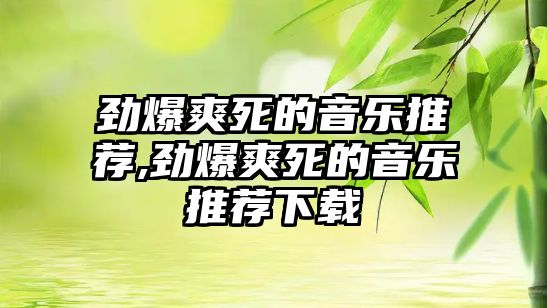 劲爆爽死的音乐推荐,劲爆爽死的音乐推荐下载